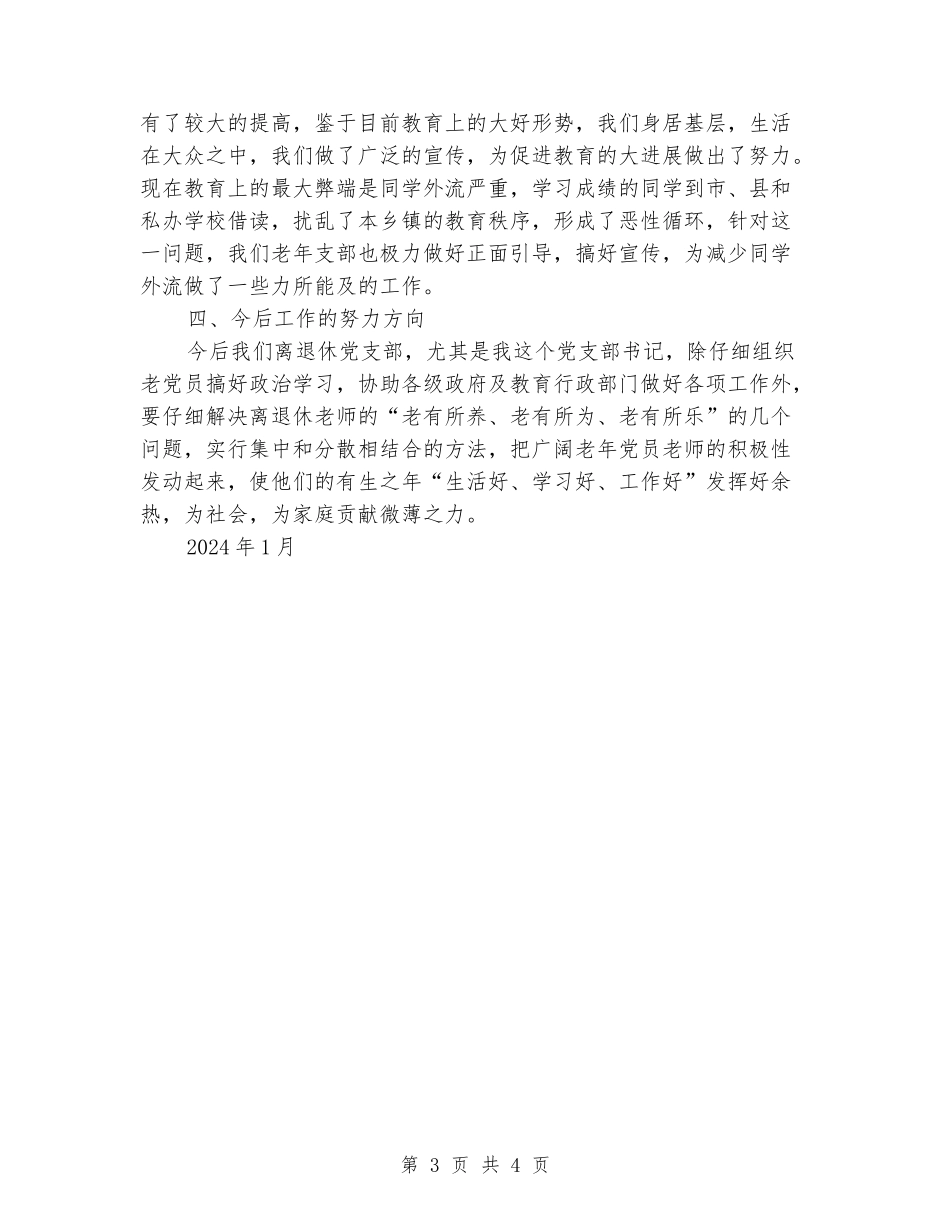 有了较大的提高，鉴于目前教育上的大好形势，我们身居基层，生活在大众之中，我们做了广泛的宣传，为促进教育的大进展做出了努力。现在教育上的最大弊端是同学外流严重，学习成绩的同学到市、县和私办学校借读，扰乱了本乡镇的教育秩序，形成了恶性循环，针对这一问题，我们老年支部也极力做好正面引导，搞好宣传，为减少同学外流做了一些力所能及的工作。

四、今后工作的努力方向

今后我们离退休党支部，尤其是我这个党支部书记，除仔细组织老党员搞好政治学习，协助各级政府及教育行政部门做好各项工作外，要仔细解决离退休老师的“老有所养、老有所为、老有所乐”的几个问题，实行集中和分散相结合的方法，把广阔老年党员老师的积极性发动起来，使他们的有生之年“生活好、学习好、工作好”发挥好余热，为社会，为家庭贡献微薄之力。

2024年1月

第 3 页 共 4 页